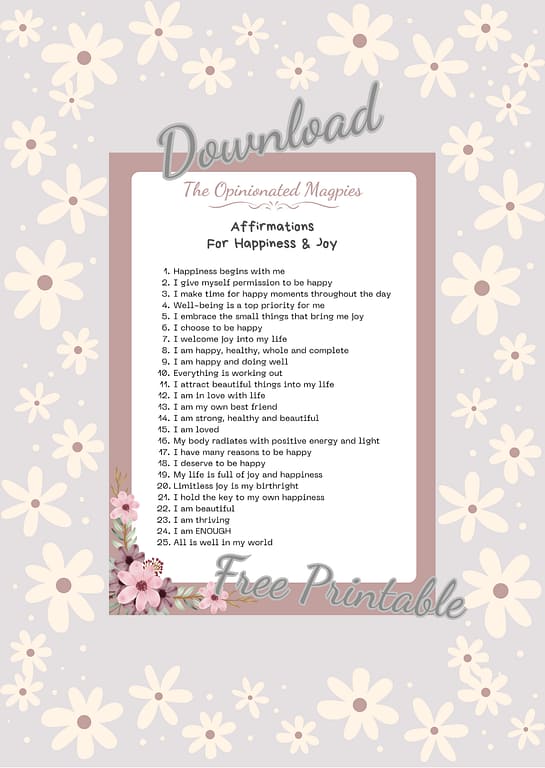 Download

The Opinionated Magpies

Affirmations
For Happiness & Joy

1. Happiness begins with me
2. I give myself permission to be happy
3. I make time for happy moments throughout the day
4. Well-being is a top priority for me
5. I embrace the small things that bring me joy
6. I choose to be happy
7. I welcome joy into my life
8. I am happy, healthy, whole and complete
9. I am happy and doing well
10. Everything is working out
11. I attract beautiful things into my life
12. I am in love with life
13. I am my own best friend
14. I am strong, healthy and beautiful
15. I am loved
16. My body radiates with positive energy and light
17. I have many reasons to be happy
18. I deserve to be happy
19. My life is full of joy and happiness
20. Limitless joy is my birthright
21. I hold the key to my own happiness
22. I am beautiful
23. I am thriving
24. I am ENOUGH
25. All is well in my world

Free Printable